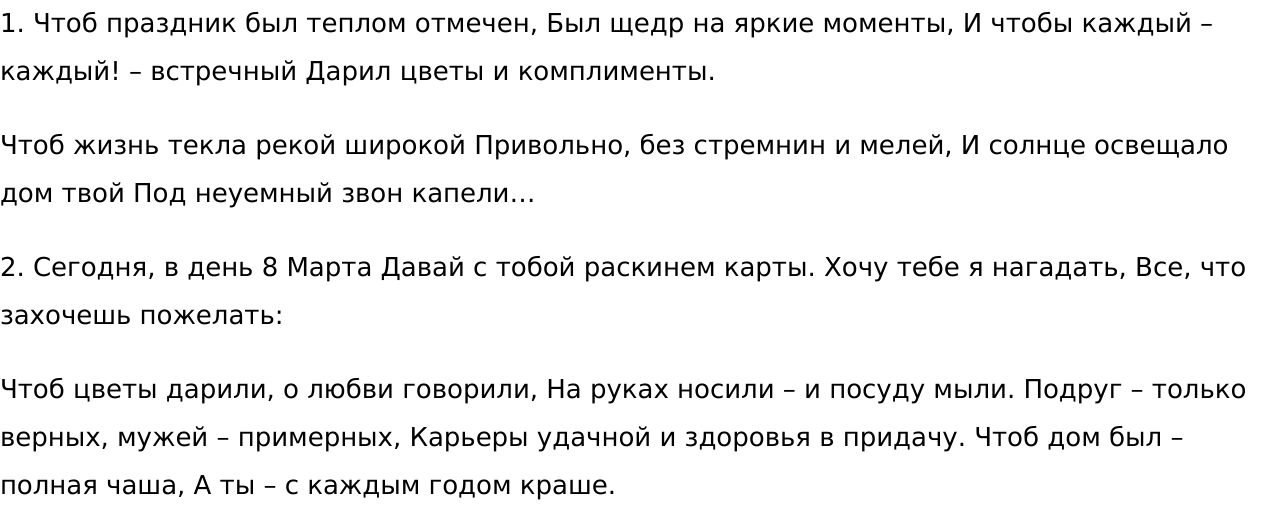 1. Чтоб праздник был теплом отмечен, Был щедр на яркие моменты, И чтобы каждый – каждый! – встречный Дарил цветы и комплименты.

Чтоб жизнь текла рекой широкой Привольно, без стремнин и мелей, И солнце освещало дом твой Под неуемный звон капели…

2. Сегодня, в день 8 Марта Давай с тобой раскинем карты. Хочу тебе я нагадать, Все, что захочешь пожелать:

Чтоб цветы дарили, о любви говорили, На руках носили – и посуду мыли. Подруг – только верных, мужей – примерных, Карьеры удачной и здоровья в придачу. Чтоб дом был – полная чаша, А ты – с каждым годом краше.